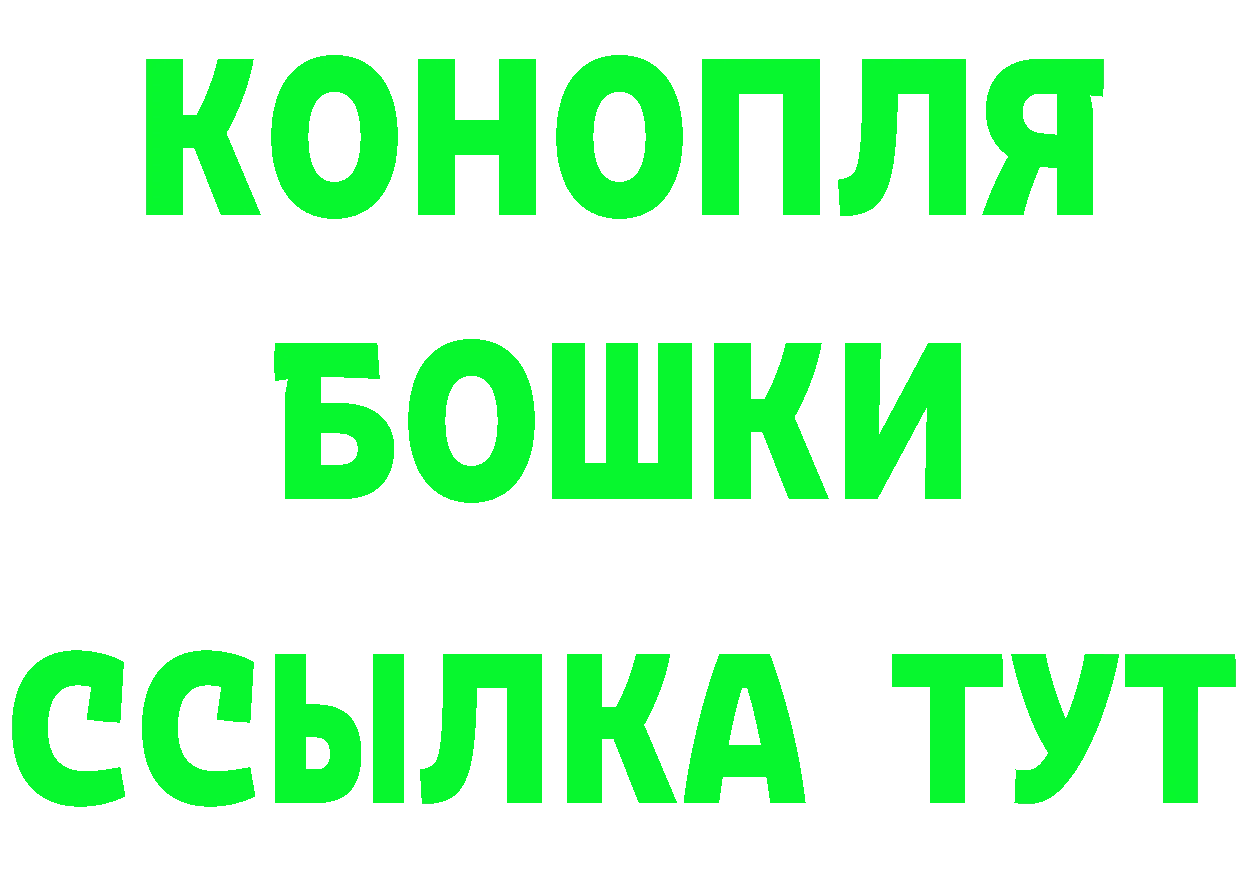 КОНОПЛЯ
БОШКИ
ССЫЛКА ТУТ